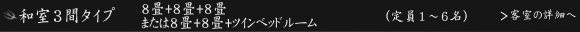 和室３間タイプ　８畳+８畳+８畳
または８畳+８畳+ツインベッドルーム　（定員１～６名）　>客室の詳細へ